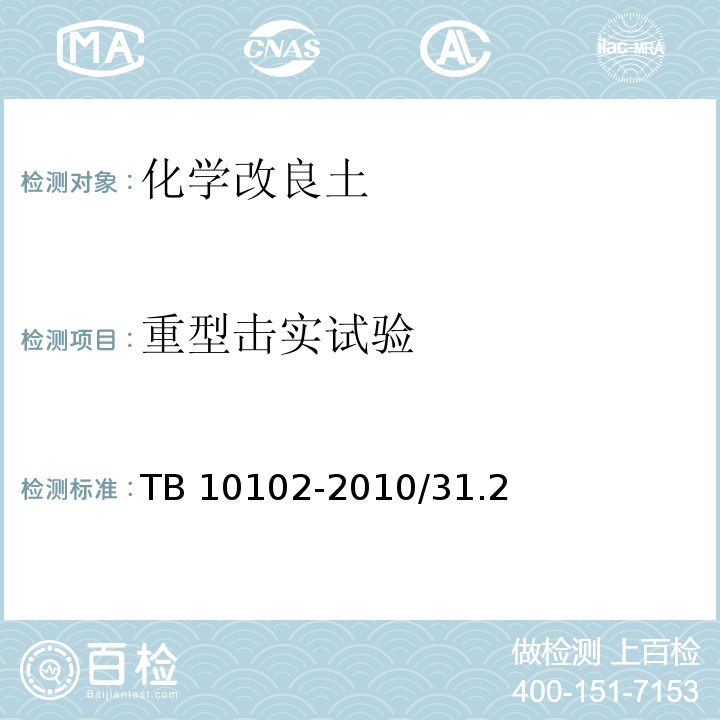 MA CNAS AL ilac-MRA

检测对象：化学改良土

检测项目：重型击实试验

检测标准：TB 10102-2010/31.2

百检 Baijiantest.com

做检测 上百检
400-151-7153